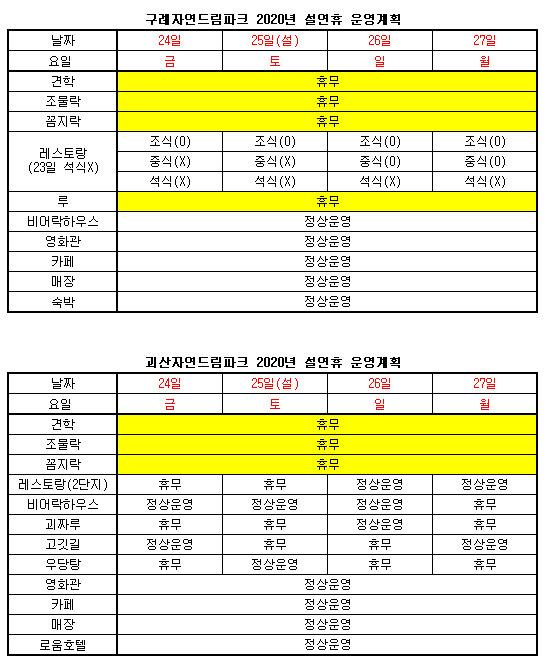 구례자연드림파크 2020년 설연휴 운영계획

| 날짜 | 24일 | 25일(설) | 26일 | 27일 |
|---|---|---|---|---|
| 요일 | 금 | 토 | 일 | 월 |
| 견학 | 휴무 | | | |
| 조물락 | 휴무 | | | |
| 꼼지락 | 휴무 | | | |
| 레스토랑 (23일 석식X) | 조식(0) | 조식(0) | 조식(0) | 조식(0) |
| | 중식(X) | 중식(X) | 중식(0) | 중식(0) |
| | 석식(X) | 석식(X) | 석식(X) | 석식(X) |
| 루 | 휴무 | | | |
| 비어락하우스 | 정상운영 | | | |
| 영화관 | 정상운영 | | | |
| 카페 | 정상운영 | | | |
| 매장 | 정상운영 | | | |
| 숙박 | 정상운영 | | | |

괴산자연드림파크 2020년 설연휴 운영계획

| 날짜 | 24일 | 25일(설) | 26일 | 27일 |
|---|---|---|---|---|
| 요일 | 금 | 토 | 일 | 월 |
| 견학 | 휴무 | | | |
| 조물락 | 휴무 | | | |
| 꼼지락 | 휴무 | | | |
| 레스토랑(2단지) | 휴무 | 휴무 | 정상운영 | 정상운영 |
| 비어락하우스 | 정상운영 | 정상운영 | 정상운영 | 휴무 |
| 괴짜루 | 휴무 | 휴무 | 정상운영 | 휴무 |
| 고깃길 | 정상운영 | 휴무 | 휴무 | 정상운영 |
| 우당탕 | 휴무 | 정상운영 | 휴무 | 휴무 |
| 영화관 | 정상운영 | | | |
| 카페 | 정상운영 | | | |
| 매장 | 정상운영 | | | |
| 로움호텔 | 정상운영 | | | |